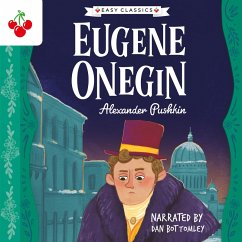 EASY CLASSICS

EUGENE ONEGIN

Alexander Pushkin

NARRATED BY DAN BOTTOMLEY